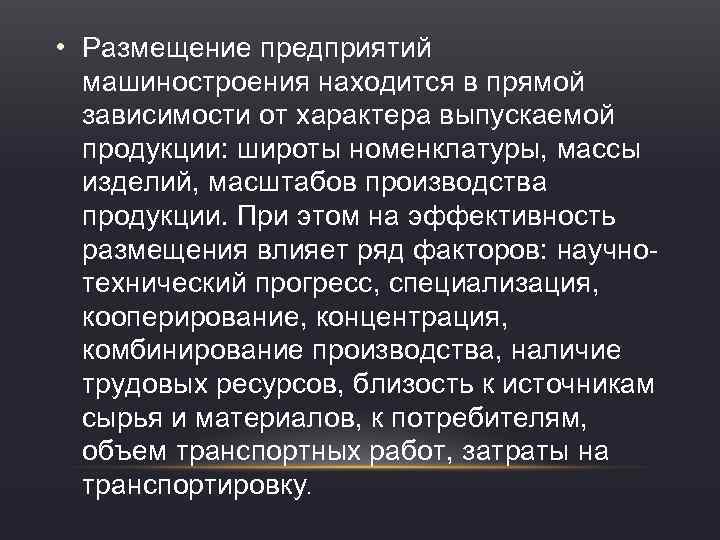 • Размещение предприятий машиностроения находится в прямой зависимости от характера выпускаемой продукции: широты номенклатуры, массы изделий, масштабов производства продукции. При этом на эффективность размещения влияет ряд факторов: научно-технический прогресс, специализация, кооперирование, концентрация, комбинирование производства, наличие трудовых ресурсов, близость к источникам сырья и материалов, к потребителям, объем транспортных работ, затраты на транспортировку.